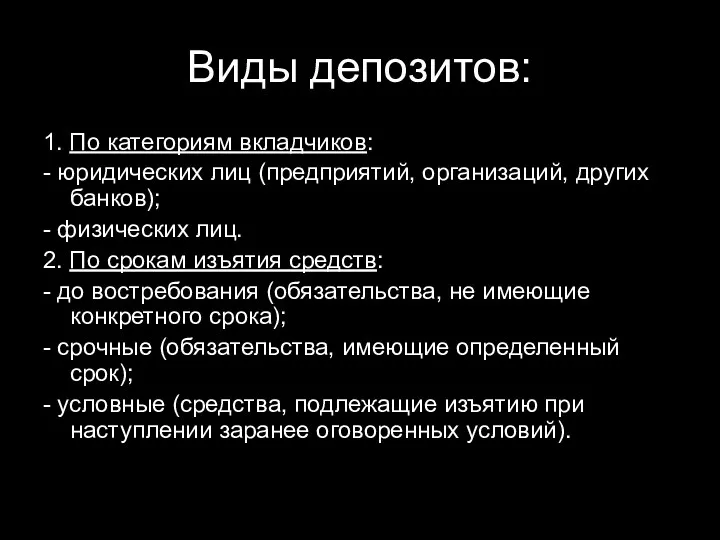 Виды депозитов:

1. По категориям вкладчиков:

- юридических лиц (предприятий, организаций, других банков);

- физических лиц.

2. По срокам изъятия средств:

- до востребования (обязательства, не имеющие конкретного срока);

- срочные (обязательства, имеющие определенный срок);

- условные (средства, подлежащие изъятию при наступлении заранее оговоренных условий).